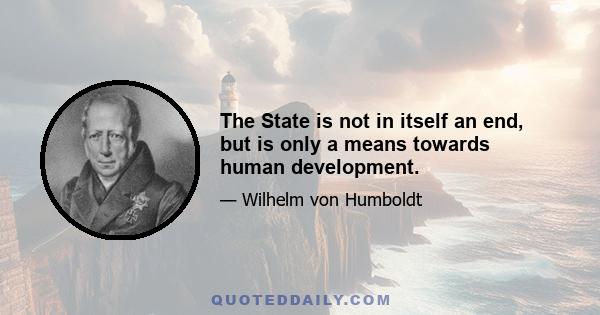 The State is not in itself an end, but is only a means towards human development.

— Wilhelm von Humboldt

QUOTEDDAILY.COM